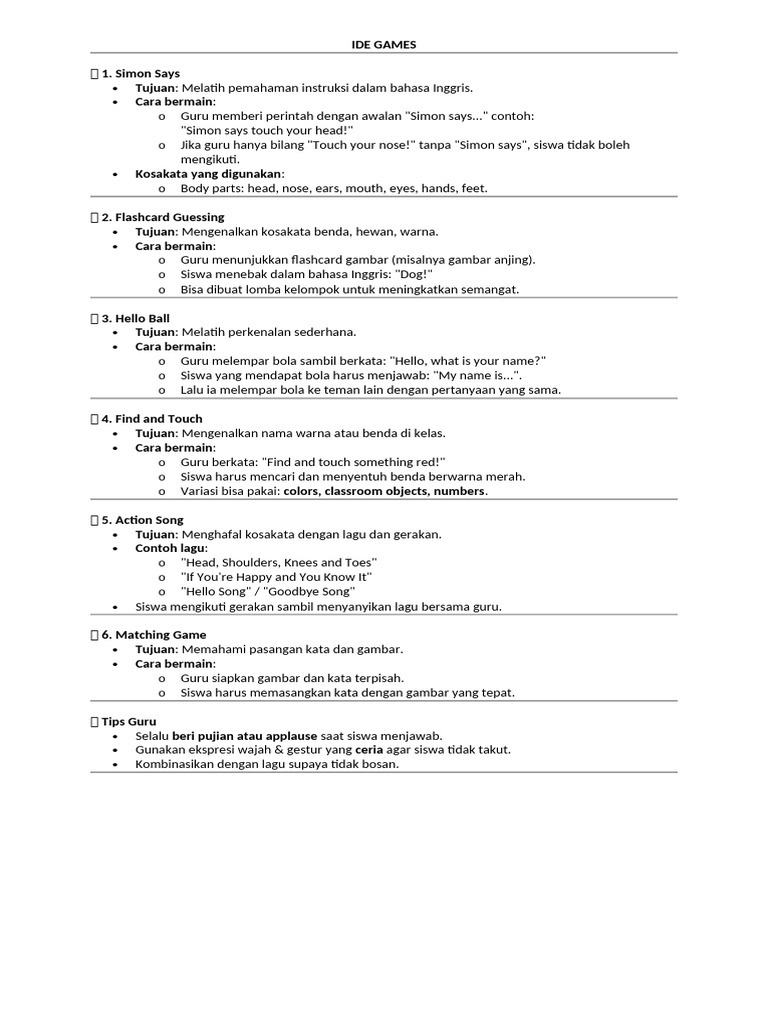 IDE GAMES

1. Simon Says
• Tujuan: Melatih pemahaman instruksi dalam bahasa Inggris.
• Cara bermain:
  o Guru memberi perintah dengan awalan "Simon says..." contoh: "Simon says touch your head!"
  o Jika guru hanya bilang "Touch your nose!" tanpa "Simon says", siswa tidak boleh mengikuti.
• Kosakata yang digunakan:
  o Body parts: head, nose, ears, mouth, eyes, hands, feet.

2. Flashcard Guessing
• Tujuan: Mengenalkan kosakata benda, hewan, warna.
• Cara bermain:
  o Guru menunjukkan flashcard gambar (misalnya gambar anjing).
  o Siswa menebak dalam bahasa Inggris: "Dog!"
  o Bisa dibuat lomba kelompok untuk meningkatkan semangat.

3. Hello Ball
• Tujuan: Melatih perkenalan sederhana.
• Cara bermain:
  o Guru melempar bola sambil berkata: "Hello, what is your name?"
  o Siswa yang mendapat bola harus menjawab: "My name is...".
  o Lalu ia melempar bola ke teman lain dengan pertanyaan yang sama.

4. Find and Touch
• Tujuan: Mengenalkan nama warna atau benda di kelas.
• Cara bermain:
  o Guru berkata: "Find and touch something red!"
  o Siswa harus mencari dan menyentuh benda berwarna merah.
  o Variasi bisa pakai: colors, classroom objects, numbers.

5. Action Song
• Tujuan: Menghafal kosakata dengan lagu dan gerakan.
• Contoh lagu:
  o "Head, Shoulders, Knees and Toes"
  o "If You're Happy and You Know It"
  o "Hello Song" / "Goodbye Song"
• Siswa mengikuti gerakan sambil menyanyikan lagu bersama guru.

6. Matching Game
• Tujuan: Memahami pasangan kata dan gambar.
• Cara bermain:
  o Guru siapkan gambar dan kata terpisah.
  o Siswa harus memasangkan kata dengan gambar yang tepat.

Tips Guru
• Selalu beri pujian atau applause saat siswa menjawab.
• Gunakan ekspresi wajah & gestur yang ceria agar siswa tidak takut.
• Kombinasikan dengan lagu supaya tidak bosan.